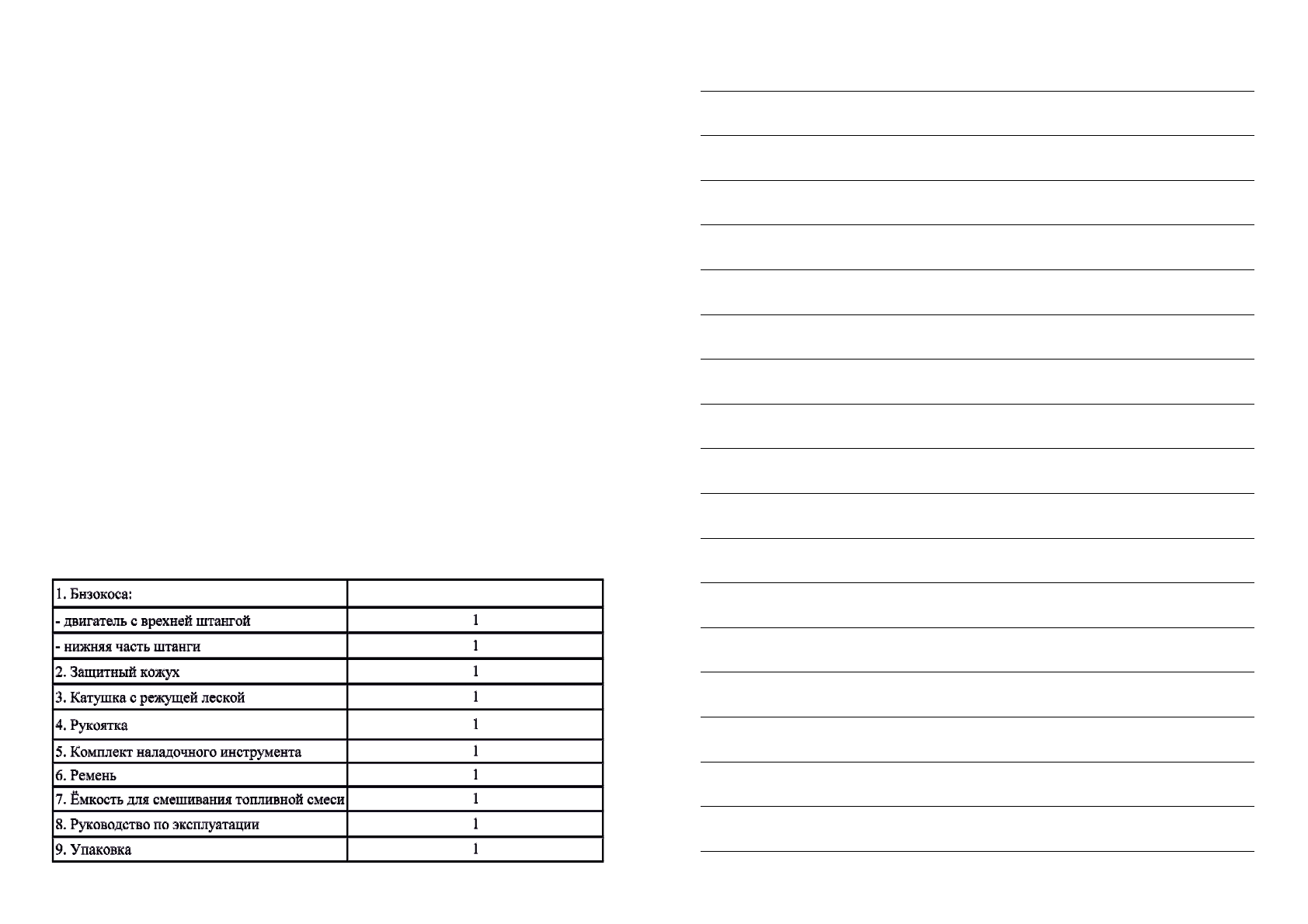 | 1. Бнзокоса: | |
|---|---|
| - двигатель с врехней штангой | 1 |
| - нижняя часть штанги | 1 |
| 2. Защитный кожух | 1 |
| 3. Катушка с режущей леской | 1 |
| 4. Рукоятка | 1 |
| 5. Комплект наладочного инструмента | 1 |
| 6. Ремень | 1 |
| 7. Ёмкость для смешивания топливной смеси | 1 |
| 8. Руководство по эксплуатации | 1 |
| 9. Упаковка | 1 |